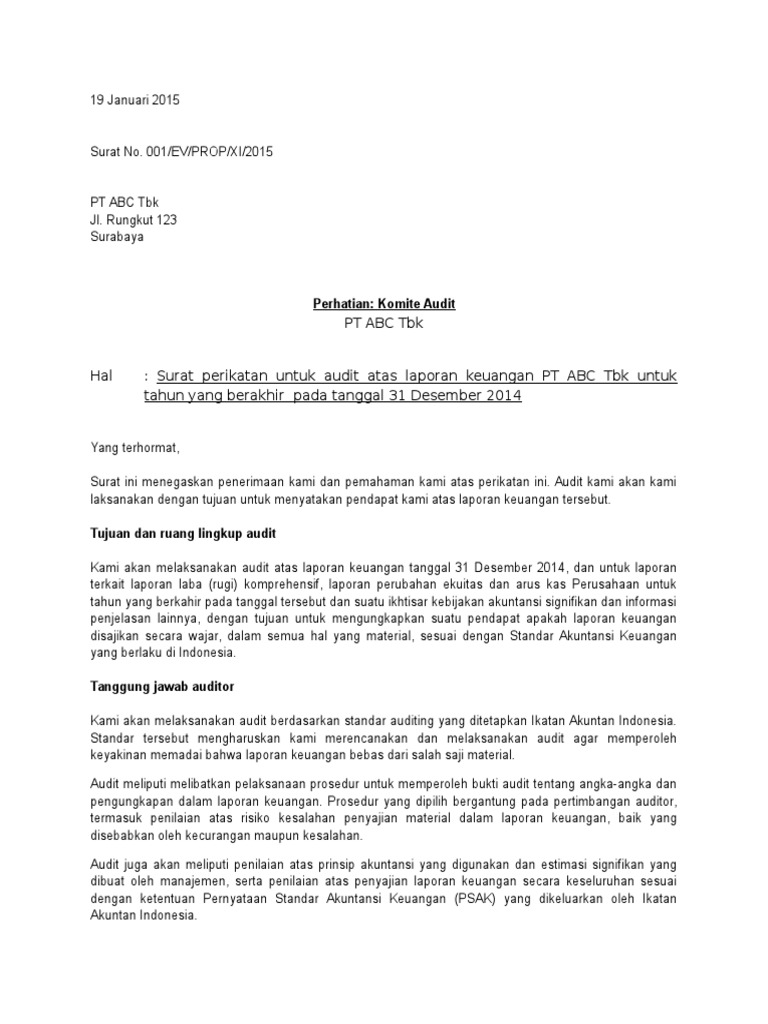 19 Januari 2015

Surat No. 001/EV/PROP/XI/2015

PT ABC Tbk
Jl. Rungkut 123
Surabaya

Perhatian: Komite Audit
PT ABC Tbk

Hal : Surat perikatan untuk audit atas laporan keuangan PT ABC Tbk untuk tahun yang berakhir pada tanggal 31 Desember 2014

Yang terhormat,

Surat ini menegaskan penerimaan kami dan pemahaman kami atas perikatan ini. Audit kami akan kami laksanakan dengan tujuan untuk menyatakan pendapat kami atas laporan keuangan tersebut.

Tujuan dan ruang lingkup audit

Kami akan melaksanakan audit atas laporan keuangan tanggal 31 Desember 2014, dan untuk laporan terkait laporan laba (rugi) komprehensif, laporan perubahan ekuitas dan arus kas Perusahaan untuk tahun yang berkahir pada tanggal tersebut dan suatu ikhtisar kebijakan akuntansi signifikan dan informasi penjelasan lainnya, dengan tujuan untuk mengungkapkan suatu pendapat apakah laporan keuangan disajikan secara wajar, dalam semua hal yang material, sesuai dengan Standar Akuntansi Keuangan yang berlaku di Indonesia.

Tanggung jawab auditor

Kami akan melaksanakan audit berdasarkan standar auditing yang ditetapkan Ikatan Akuntan Indonesia. Standar tersebut mengharuskan kami merencanakan dan melaksanakan audit agar memperoleh keyakinan memadai bahwa laporan keuangan bebas dari salah saji material.

Audit meliputi melibatkan pelaksanaan prosedur untuk memperoleh bukti audit tentang angka-angka dan pengungkapan dalam laporan keuangan. Prosedur yang dipilih bergantung pada pertimbangan auditor, termasuk penilaian atas risiko kesalahan penyajian material dalam laporan keuangan, baik yang disebabkan oleh kecurangan maupun kesalahan.

Audit juga akan meliputi penilaian atas prinsip akuntansi yang digunakan dan estimasi signifikan yang dibuat oleh manajemen, serta penilaian atas penyajian laporan keuangan secara keseluruhan sesuai dengan ketentuan Pernyataan Standar Akuntansi Keuangan (PSAK) yang dikeluarkan oleh Ikatan Akuntan Indonesia.